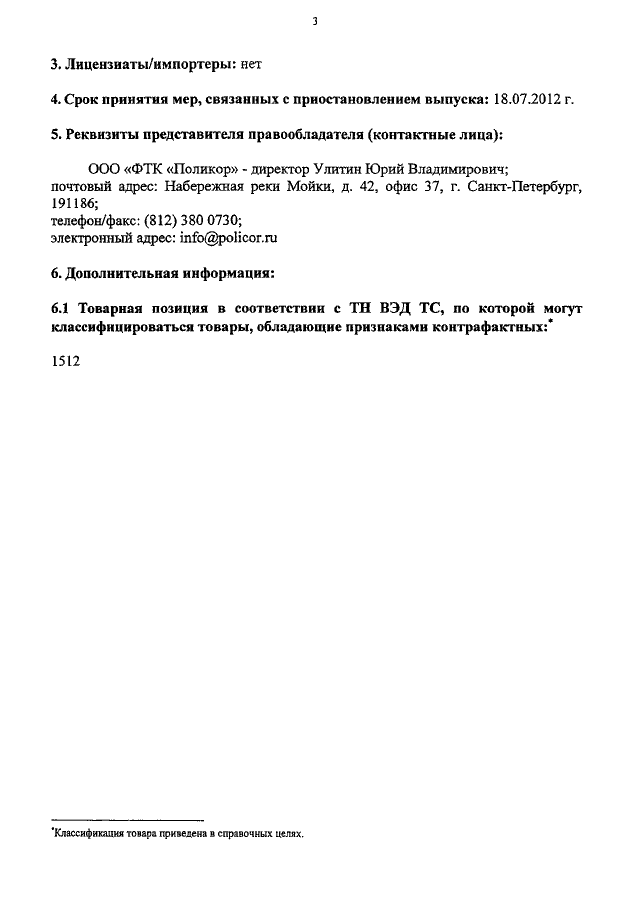 3

3. Лицензиаты/импортеры: нет

4. Срок принятия мер, связанных с приостановлением выпуска: 18.07.2012 г.

5. Реквизиты представителя правообладателя (контактные лица):

ООО «ФТК «Поликор» - директор Улитин Юрий Владимирович;
почтовый адрес: Набережная реки Мойки, д. 42, офис 37, г. Санкт-Петербург, 191186;
телефон/факс: (812) 380 0730;
электронный адрес: info@policor.ru

6. Дополнительная информация:

6.1 Товарная позиция в соответствии с ТН ВЭД ТС, по которой могут классифицироваться товары, обладающие признаками контрафактных:*

1512

*Классификация товара приведена в справочных целях.